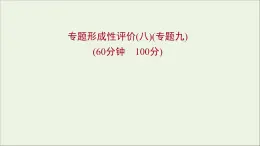 专题形成性评价(八)(专题九)
(60分钟　100分)